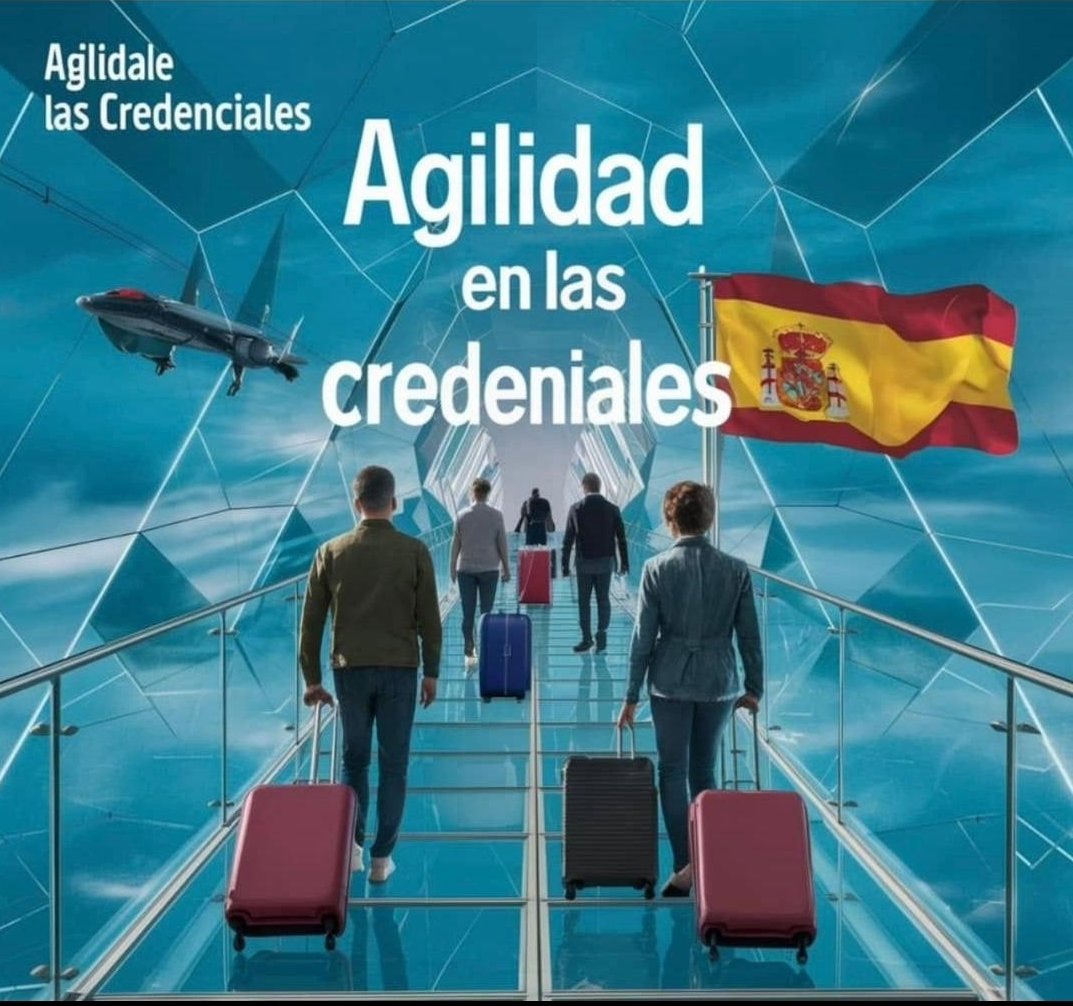 Aglidale
las Credenciales

Agilidad
en las
credeniales